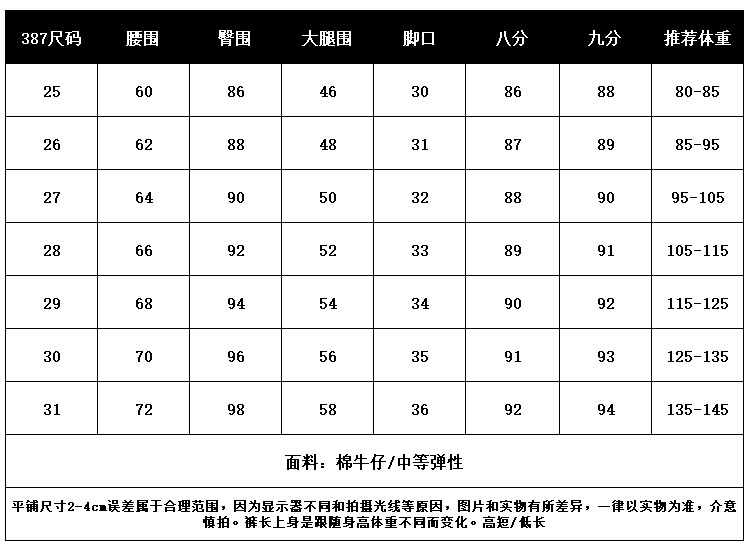 | 387尺码 | 腰围 | 臀围 | 大腿围 | 脚口 | 八分 | 九分 | 推荐体重 |
|---|---|---|---|---|---|---|---|
| 25 | 60 | 86 | 46 | 30 | 86 | 88 | 80-85 |
| 26 | 62 | 88 | 48 | 31 | 87 | 89 | 85-95 |
| 27 | 64 | 90 | 50 | 32 | 88 | 90 | 95-105 |
| 28 | 66 | 92 | 52 | 33 | 89 | 91 | 105-115 |
| 29 | 68 | 94 | 54 | 34 | 90 | 92 | 115-125 |
| 30 | 70 | 96 | 56 | 35 | 91 | 93 | 125-135 |
| 31 | 72 | 98 | 58 | 36 | 92 | 94 | 135-145 |

面料：棉牛仔/中等弹性

平铺尺寸2-4cm误差属于合理范围，因为显示器不同和拍摄光线等原因，图片和实物有所差异，一律以实物为准，介意慎拍。裤长上身是跟随身高体重不同而变化。高短/低长